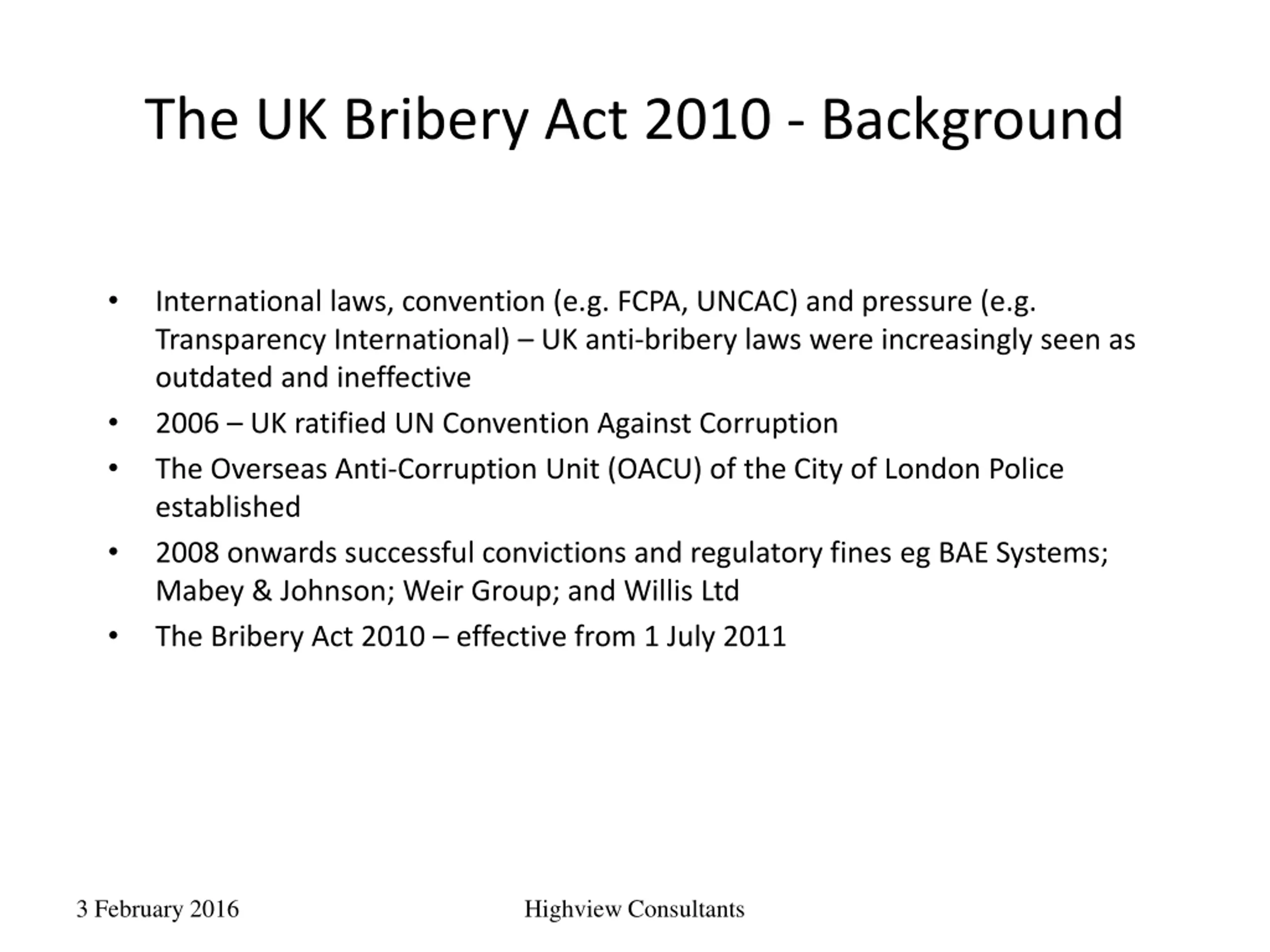 The UK Bribery Act 2010 - Background

• International laws, convention (e.g. FCPA, UNCAC) and pressure (e.g. Transparency International) – UK anti-bribery laws were increasingly seen as outdated and ineffective
• 2006 – UK ratified UN Convention Against Corruption
• The Overseas Anti-Corruption Unit (OACU) of the City of London Police established
• 2008 onwards successful convictions and regulatory fines eg BAE Systems; Mabey & Johnson; Weir Group; and Willis Ltd
• The Bribery Act 2010 – effective from 1 July 2011

3 February 2016 Highview Consultants